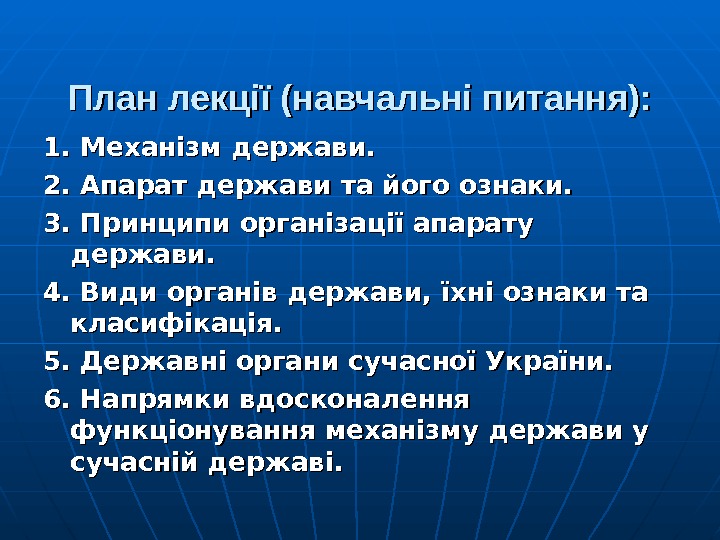 План лекції (навчальні питання):

1. Механізм держави.

2. Апарат держави та його ознаки.

3. Принципи організації апарату держави.

4. Види органів держави, їхні ознаки та класифікація.

5. Державні органи сучасної України.

6. Напрямки вдосконалення функціонування механізму держави у сучасній державі.